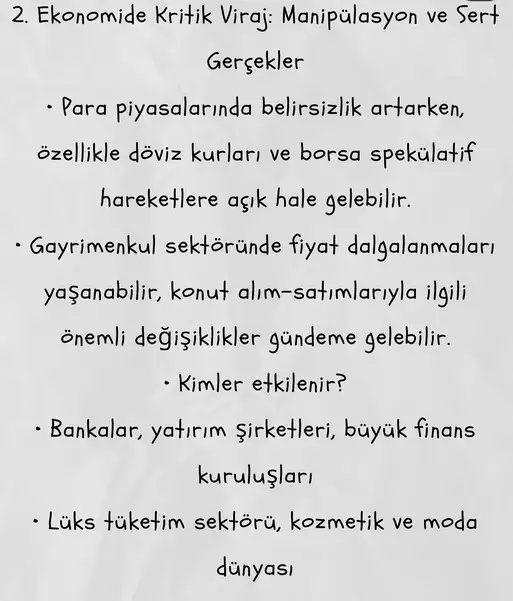 2. Ekonomide Kritik Viraj: Manipülasyon ve Sert Gerçekler

• Para piyasalarında belirsizlik artarken, özellikle döviz kurları ve borsa spekülatif hareketlere açık hale gelebilir.

• Gayrimenkul sektöründe fiyat dalgalanmaları yaşanabilir, konut alım-satımlarıyla ilgili önemli değişiklikler gündeme gelebilir.

• Kimler etkilenir?

• Bankalar, yatırım şirketleri, büyük finans kuruluşları

• Lüks tüketim sektörü, kozmetik ve moda dünyası